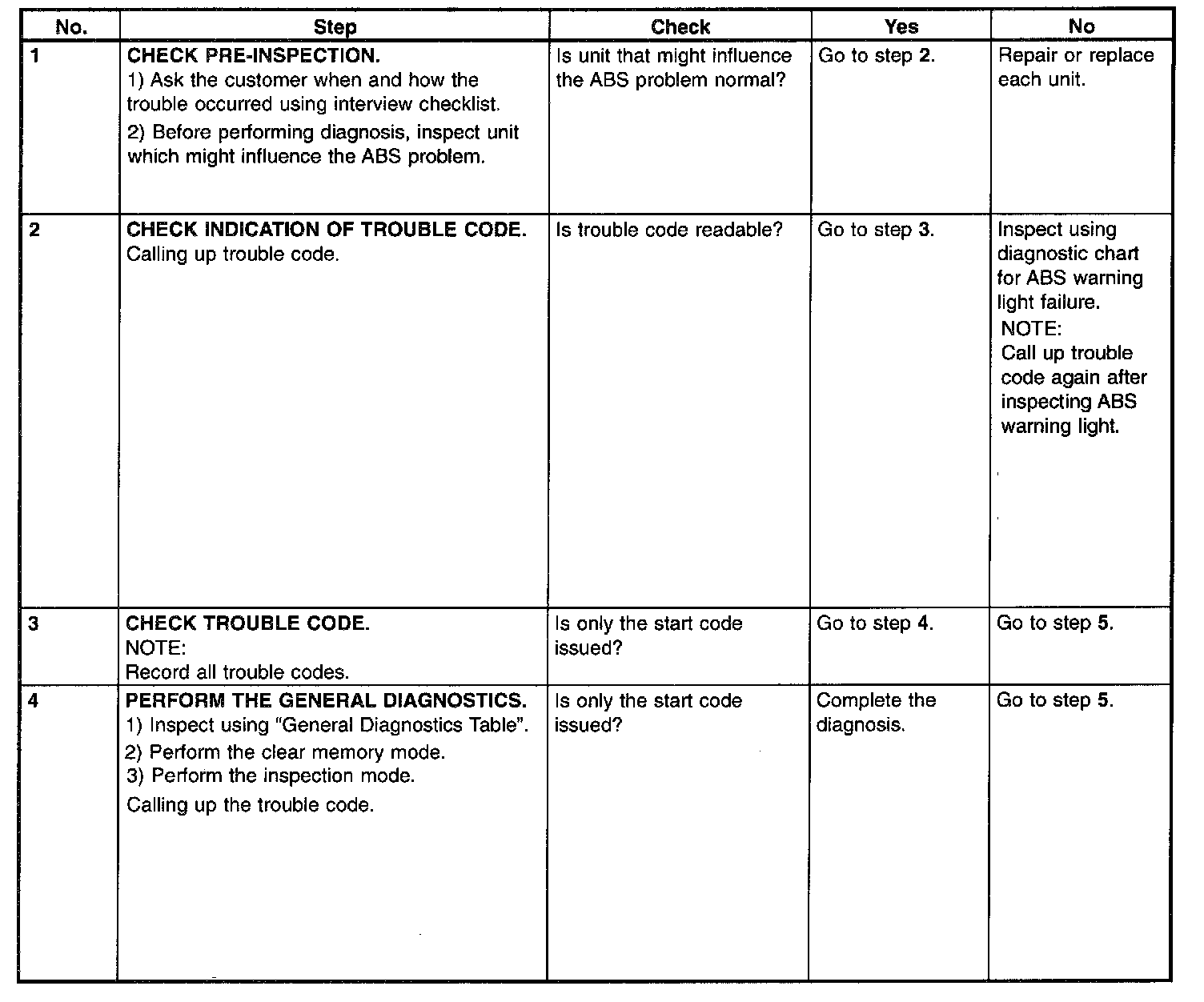 | No. | Step | Check | Yes | No |
|---|---|---|---|---|
| 1 | CHECK PRE-INSPECTION. 1) Ask the customer when and how the trouble occurred using interview checklist. 2) Before performing diagnosis, inspect unit which might influence the ABS problem. | Is unit that might influence the ABS problem normal? | Go to step 2. | Repair or replace each unit. |
| 2 | CHECK INDICATION OF TROUBLE CODE. Calling up trouble code. | Is trouble code readable? | Go to step 3. | Inspect using diagnostic chart for ABS warning light failure. NOTE: Call up trouble code again after inspecting ABS warning light. |
| 3 | CHECK TROUBLE CODE. NOTE: Record all trouble codes. | Is only the start code issued? | Go to step 4. | Go to step 5. |
| 4 | PERFORM THE GENERAL DIAGNOSTICS. 1) Inspect using "General Diagnostics Table". 2) Perform the clear memory mode. 3) Perform the inspection mode. Calling up the trouble code. | Is only the start code issued? | Complete the diagnosis. | Go to step 5. |